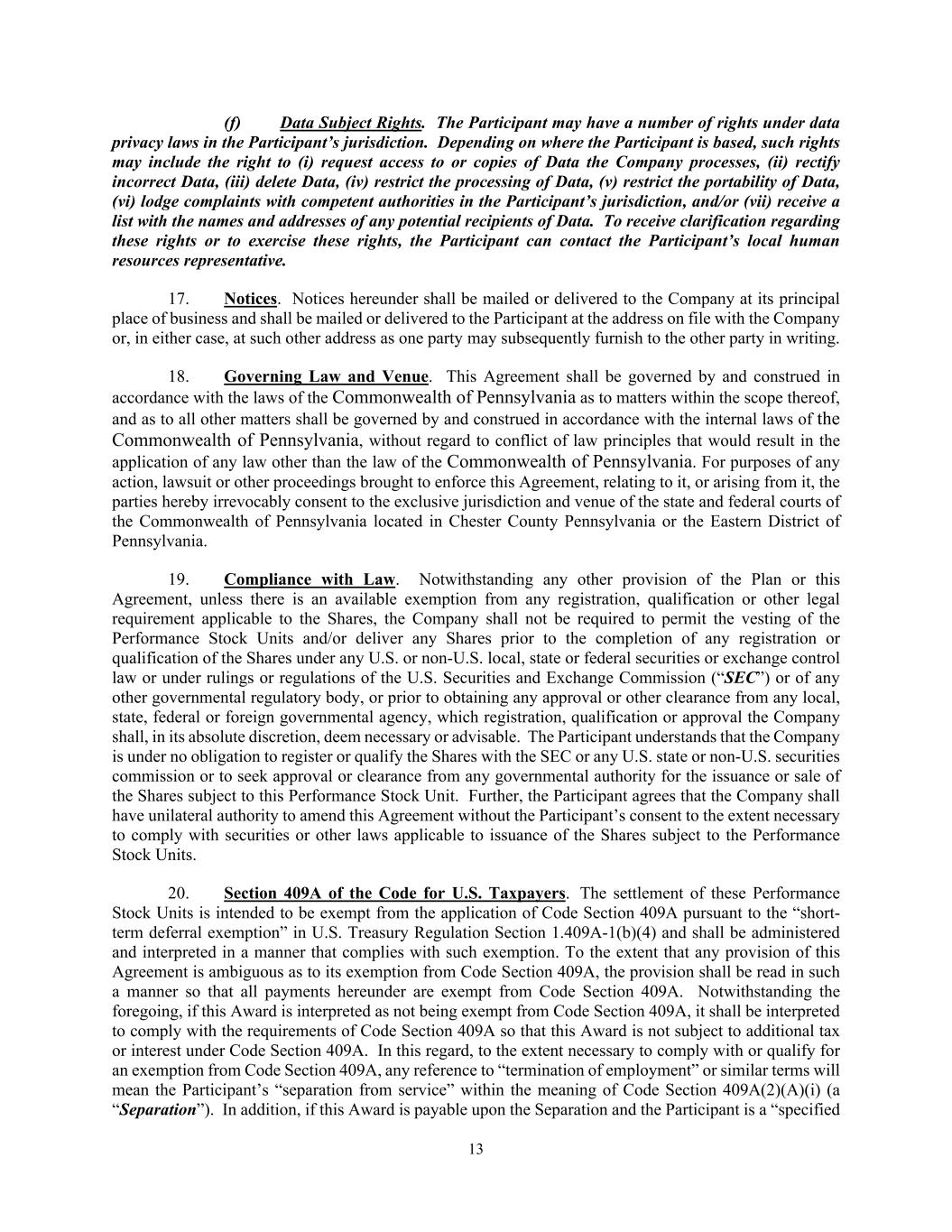 (f) Data Subject Rights. The Participant may have a number of rights under data privacy laws in the Participant's jurisdiction. Depending on where the Participant is based, such rights may include the right to (i) request access to or copies of Data the Company processes, (ii) rectify incorrect Data, (iii) delete Data, (iv) restrict the processing of Data, (v) restrict the portability of Data, (vi) lodge complaints with competent authorities in the Participant's jurisdiction, and/or (vii) receive a list with the names and addresses of any potential recipients of Data. To receive clarification regarding these rights or to exercise these rights, the Participant can contact the Participant's local human resources representative.

17. Notices. Notices hereunder shall be mailed or delivered to the Company at its principal place of business and shall be mailed or delivered to the Participant at the address on file with the Company or, in either case, at such other address as one party may subsequently furnish to the other party in writing.

18. Governing Law and Venue. This Agreement shall be governed by and construed in accordance with the laws of the Commonwealth of Pennsylvania as to matters within the scope thereof, and as to all other matters shall be governed by and construed in accordance with the internal laws of the Commonwealth of Pennsylvania, without regard to conflict of law principles that would result in the application of any law other than the law of the Commonwealth of Pennsylvania. For purposes of any action, lawsuit or other proceedings brought to enforce this Agreement, relating to it, or arising from it, the parties hereby irrevocably consent to the exclusive jurisdiction and venue of the state and federal courts of the Commonwealth of Pennsylvania located in Chester County Pennsylvania or the Eastern District of Pennsylvania.

19. Compliance with Law. Notwithstanding any other provision of the Plan or this Agreement, unless there is an available exemption from any registration, qualification or other legal requirement applicable to the Shares, the Company shall not be required to permit the vesting of the Performance Stock Units and/or deliver any Shares prior to the completion of any registration or qualification of the Shares under any U.S. or non-U.S. local, state or federal securities or exchange control law or under rulings or regulations of the U.S. Securities and Exchange Commission ("SEC") or of any other governmental regulatory body, or prior to obtaining any approval or other clearance from any local, state, federal or foreign governmental agency, which registration, qualification or approval the Company shall, in its absolute discretion, deem necessary or advisable. The Participant understands that the Company is under no obligation to register or qualify the Shares with the SEC or any U.S. state or non-U.S. securities commission or to seek approval or clearance from any governmental authority for the issuance or sale of the Shares subject to this Performance Stock Unit. Further, the Participant agrees that the Company shall have unilateral authority to amend this Agreement without the Participant's consent to the extent necessary to comply with securities or other laws applicable to issuance of the Shares subject to the Performance Stock Units.

20. Section 409A of the Code for U.S. Taxpayers. The settlement of these Performance Stock Units is intended to be exempt from the application of Code Section 409A pursuant to the "short-term deferral exemption" in U.S. Treasury Regulation Section 1.409A-1(b)(4) and shall be administered and interpreted in a manner that complies with such exemption. To the extent that any provision of this Agreement is ambiguous as to its exemption from Code Section 409A, the provision shall be read in such a manner so that all payments hereunder are exempt from Code Section 409A. Notwithstanding the foregoing, if this Award is interpreted as not being exempt from Code Section 409A, it shall be interpreted to comply with the requirements of Code Section 409A so that this Award is not subject to additional tax or interest under Code Section 409A. In this regard, to the extent necessary to comply with or qualify for an exemption from Code Section 409A, any reference to "termination of employment" or similar terms will mean the Participant's "separation from service" within the meaning of Code Section 409A(2)(A)(i) (a "Separation"). In addition, if this Award is payable upon the Separation and the Participant is a "specified

13